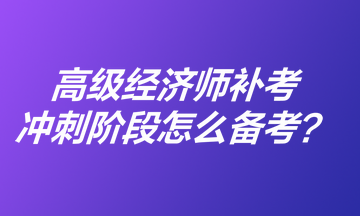 高级经济师补考
冲刺阶段怎么备考？